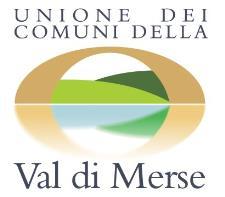 UNIONE DEI
COMUNI DELLA

Val di Merse